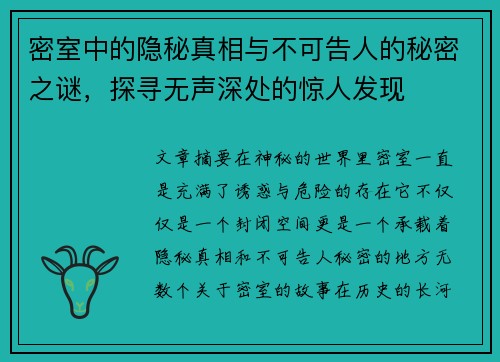 密室中的隐秘真相与不可告人的秘密之谜，探寻无声深处的惊人发现

文章摘要在神秘的世界里密室一直是充满了诱惑与危险的存在它不仅仅是一个封闭空间更是一个承载着隐秘真相和不可告人秘密的地方无数个关于密室的故事在历史的长河